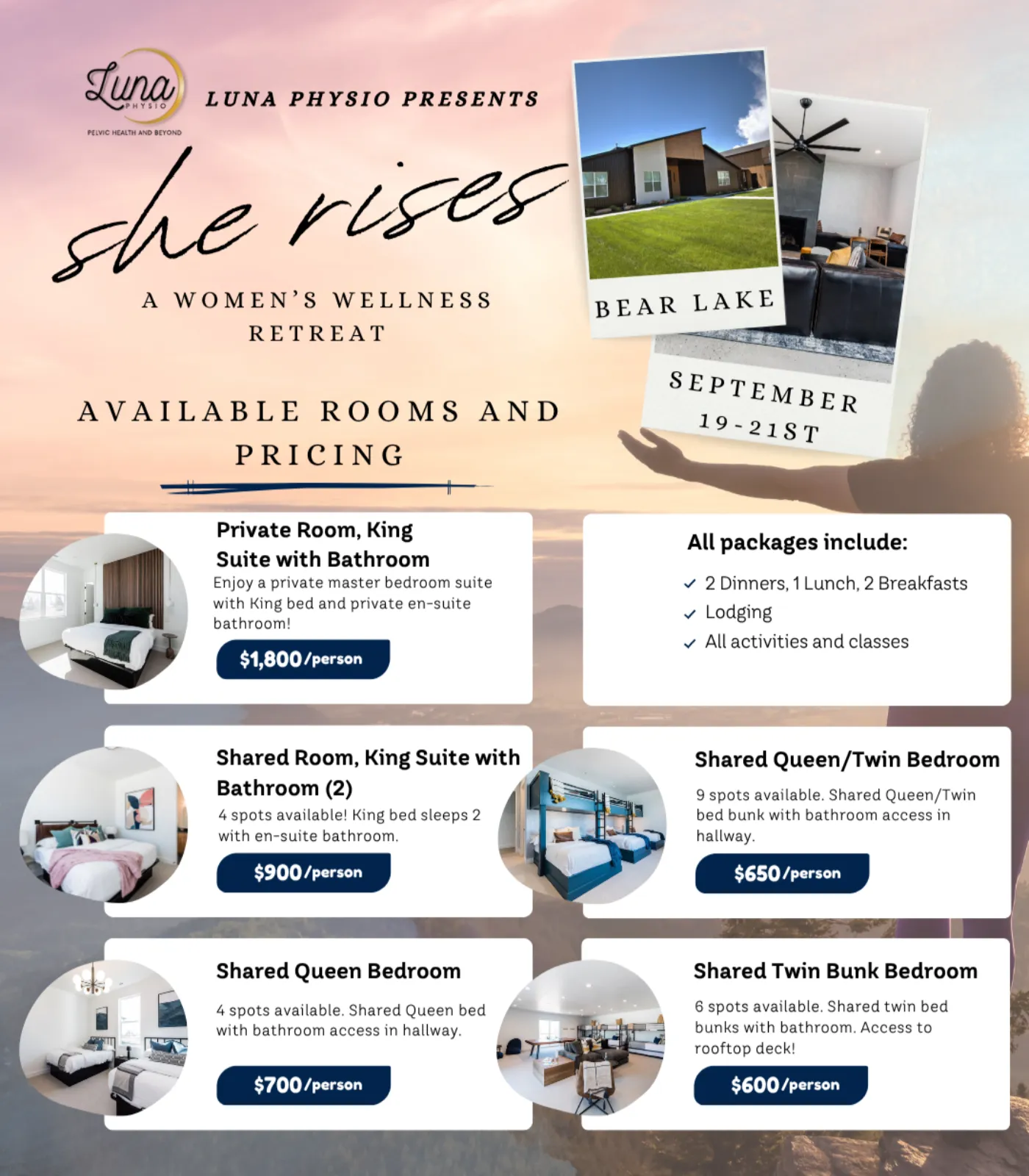 Luna
PHYSIO
PELVIC HEALTH AND BEYOND

LUNA PHYSIO PRESENTS

she rises

A WOMEN'S WELLNESS RETREAT

BEAR LAKE

SEPTEMBER 19-21ST

AVAILABLE ROOMS AND PRICING

Private Room, King Suite with Bathroom

Enjoy a private master bedroom suite with King bed and private en-suite bathroom!

$1,800/person

All packages include:

✓ 2 Dinners, 1 Lunch, 2 Breakfasts
✓ Lodging
✓ All activities and classes

Shared Room, King Suite with Bathroom (2)

4 spots available! King bed sleeps 2 with en-suite bathroom.

$900/person

Shared Queen/Twin Bedroom

9 spots available. Shared Queen/Twin bed bunk with bathroom access in hallway.

$650/person

Shared Queen Bedroom

4 spots available. Shared Queen bed with bathroom access in hallway.

$700/person

Shared Twin Bunk Bedroom

6 spots available. Shared twin bed bunks with bathroom. Access to rooftop deck!

$600/person